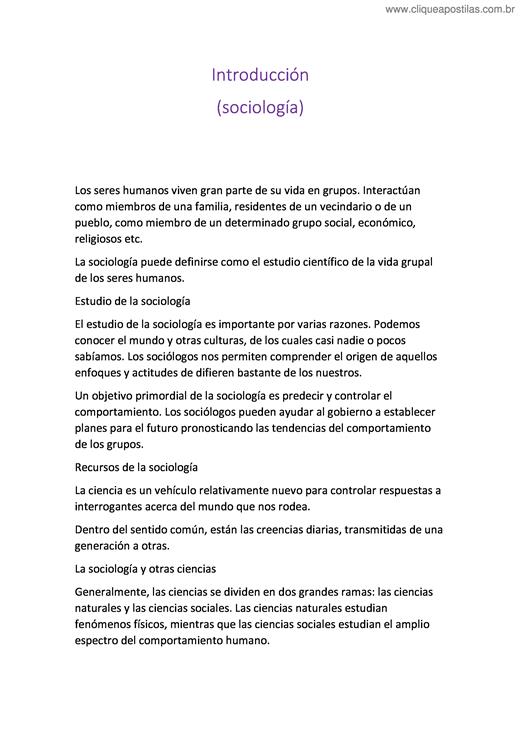 www.cliqueapostilas.com.br

Introducción
(sociología)

Los seres humanos viven gran parte de su vida en grupos. Interactúan como miembros de una familia, residentes de un vecindario o de un pueblo, como miembro de un determinado grupo social, económico, religiosos etc.

La sociología puede definirse como el estudio científico de la vida grupal de los seres humanos.

Estudio de la sociología

El estudio de la sociología es importante por varias razones. Podemos conocer el mundo y otras culturas, de los cuales casi nadie o pocos sabíamos. Los sociólogos nos permiten comprender el origen de aquellos enfoques y actitudes de difieren bastante de los nuestros.

Un objetivo primordial de la sociología es predecir y controlar el comportamiento. Los sociólogos pueden ayudar al gobierno a establecer planes para el futuro pronosticando las tendencias del comportamiento de los grupos.

Recursos de la sociología

La ciencia es un vehículo relativamente nuevo para controlar respuestas a interrogantes acerca del mundo que nos rodea.

Dentro del sentido común, están las creencias diarias, transmitidas de una generación a otras.

La sociología y otras ciencias

Generalmente, las ciencias se dividen en dos grandes ramas: las ciencias naturales y las ciencias sociales. Las ciencias naturales estudian fenómenos físicos, mientras que las ciencias sociales estudian el amplio espectro del comportamiento humano.